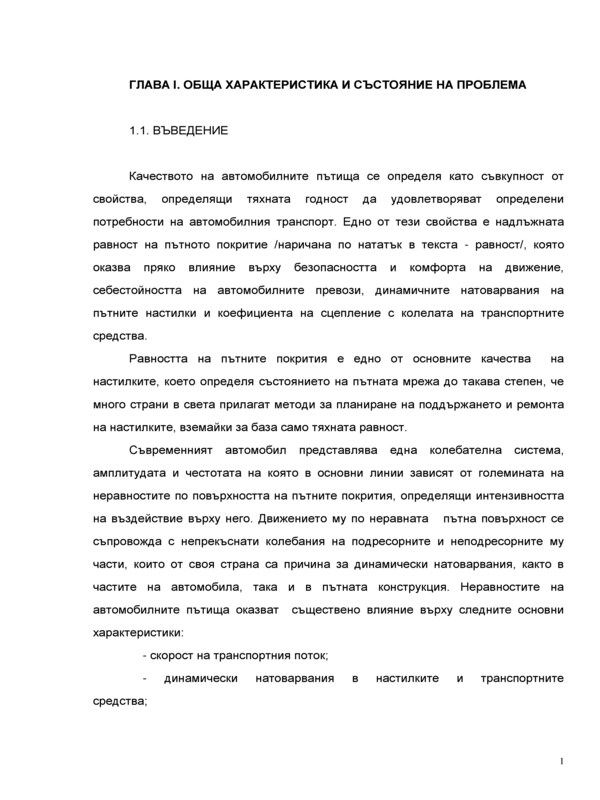 ГЛАВА I. ОБЩА ХАРАКТЕРИСТИКА И СЪСТОЯНИЕ НА ПРОБЛЕМА

1.1. ВЪВЕДЕНИЕ

Качеството на автомобилните пътища се определя като съвкупност от свойства, определящи тяхната годност да удовлетворяват определени потребности на автомобилния транспорт. Едно от тези свойства е надлъжната равност на пътното покритие /наричана по нататък в текста - равност/, която оказва пряко влияние върху безопасността и комфорта на движение, себестойността на автомобилните превози, динамичните натоварвания на пътните настилки и коефициента на сцепление с колелата на транспортните средства.

Равността на пътните покрития е едно от основните качества на настилките, което определя състоянието на пътната мрежа до такава степен, че много страни в света прилагат методи за планиране на поддържането и ремонта на настилките, вземайки за база само тяхната равност.

Съвременният автомобил представлява една колебателна система, амплитудата и честотата на която в основни линии зависят от големината на неравностите по повърхността на пътните покрития, определящи интензивността на въздействие върху него. Движението му по неравната пътна повърхност се съпровожда с непрекъснати колебания на подресорните и неподресорните му части, които от своя страна са причина за динамически натоварвания, както в частите на автомобила, така и в пътната конструкция. Неравностите на автомобилните пътища оказват съществено влияние върху следните основни характеристики:

- скорост на транспортния поток;

- динамически натоварвания в настилките и транспортните средства;

1